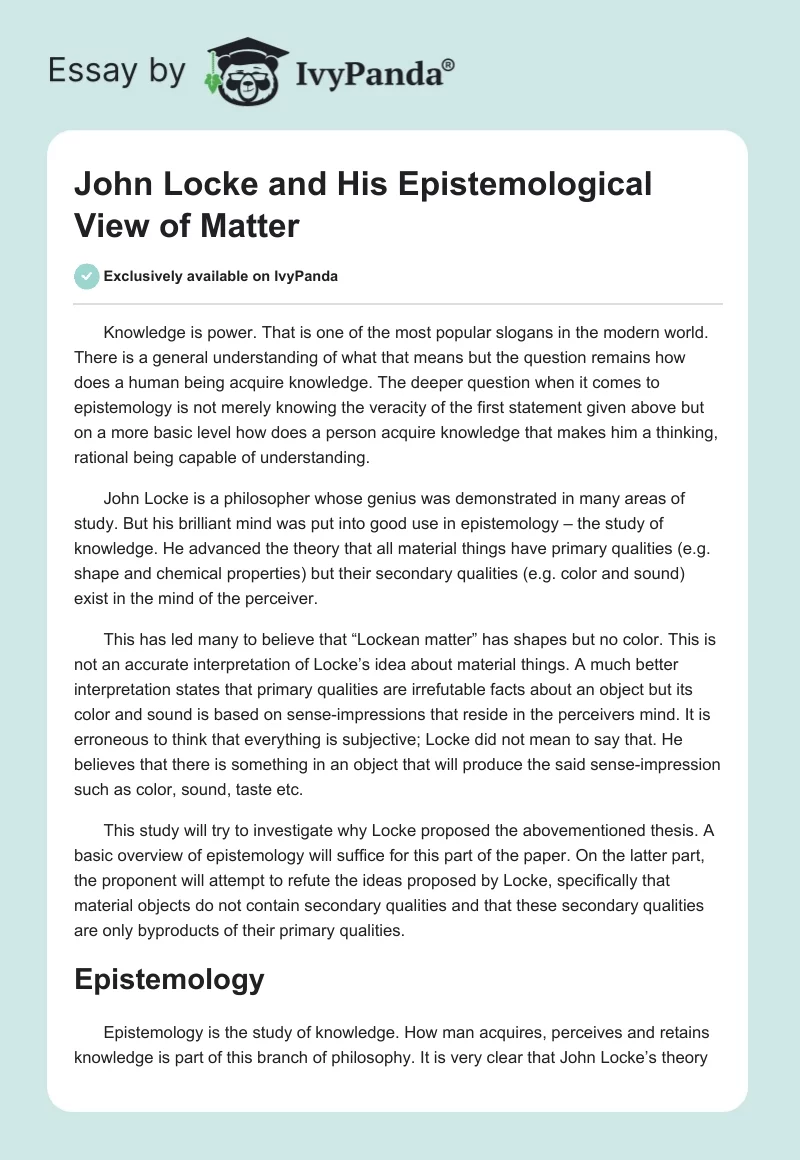 Essay by IvyPanda®

John Locke and His Epistemological View of Matter

Exclusively available on IvyPanda

Knowledge is power. That is one of the most popular slogans in the modern world. There is a general understanding of what that means but the question remains how does a human being acquire knowledge. The deeper question when it comes to epistemology is not merely knowing the veracity of the first statement given above but on a more basic level how does a person acquire knowledge that makes him a thinking, rational being capable of understanding.

John Locke is a philosopher whose genius was demonstrated in many areas of study. But his brilliant mind was put into good use in epistemology – the study of knowledge. He advanced the theory that all material things have primary qualities (e.g. shape and chemical properties) but their secondary qualities (e.g. color and sound) exist in the mind of the perceiver.

This has led many to believe that “Lockean matter” has shapes but no color. This is not an accurate interpretation of Locke’s idea about material things. A much better interpretation states that primary qualities are irrefutable facts about an object but its color and sound is based on sense-impressions that reside in the perceivers mind. It is erroneous to think that everything is subjective; Locke did not mean to say that. He believes that there is something in an object that will produce the said sense-impression such as color, sound, taste etc.

This study will try to investigate why Locke proposed the abovementioned thesis. A basic overview of epistemology will suffice for this part of the paper. On the latter part, the proponent will attempt to refute the ideas proposed by Locke, specifically that material objects do not contain secondary qualities and that these secondary qualities are only byproducts of their primary qualities.

Epistemology

Epistemology is the study of knowledge. How man acquires, perceives and retains knowledge is part of this branch of philosophy. It is very clear that John Locke’s theory